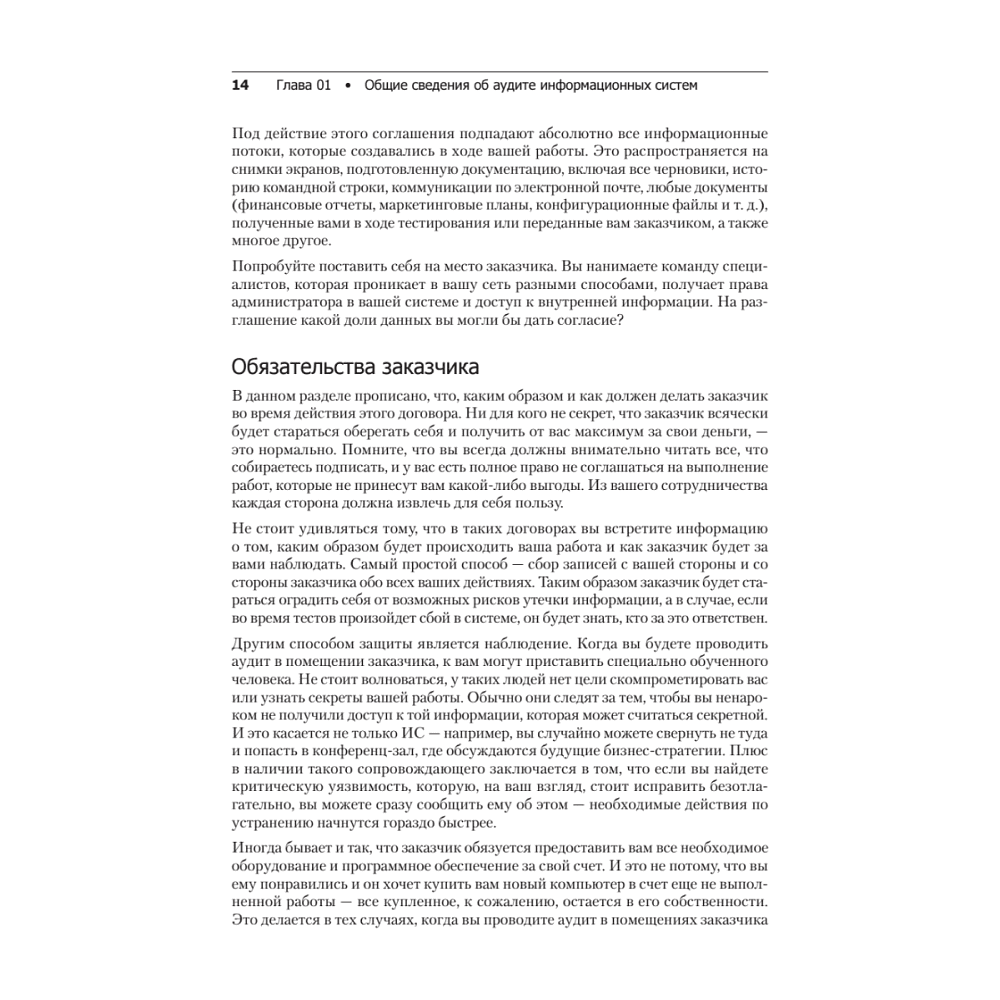 14 Глава 01 • Общие сведения об аудите информационных систем

Под действие этого соглашения подпадают абсолютно все информационные потоки, которые создавались в ходе вашей работы. Это распространяется на снимки экранов, подготовленную документацию, включая все черновики, историю командной строки, коммуникации по электронной почте, любые документы (финансовые отчеты, маркетинговые планы, конфигурационные файлы и т. д.), полученные вами в ходе тестирования или переданные вам заказчиком, а также многое другое.

Попробуйте поставить себя на место заказчика. Вы нанимаете команду специалистов, которая проникает в вашу сеть разными способами, получает права администратора в вашей системе и доступ к внутренней информации. На разглашение какой доли данных вы могли бы дать согласие?

Обязательства заказчика

В данном разделе прописано, что, каким образом и как должен делать заказчик во время действия этого договора. Ни для кого не секрет, что заказчик всячески будет стараться оберегать себя и получить от вас максимум за свои деньги, — это нормально. Помните, что вы всегда должны внимательно читать все, что собираетесь подписать, и у вас есть полное право не соглашаться на выполнение работ, которые не принесут вам какой-либо выгоды. Из вашего сотрудничества каждая сторона должна извлечь для себя пользу.

Не стоит удивляться тому, что в таких договорах вы встретите информацию о том, каким образом будет происходить ваша работа и как заказчик будет за вами наблюдать. Самый простой способ — сбор записей с вашей стороны и со стороны заказчика обо всех ваших действиях. Таким образом заказчик будет стараться оградить себя от возможных рисков утечки информации, а в случае, если во время тестов произойдет сбой в системе, он будет знать, кто за это ответствен.

Другим способом защиты является наблюдение. Когда вы будете проводить аудит в помещении заказчика, к вам могут приставить специально обученного человека. Не стоит волноваться, у таких людей нет цели скомпрометировать вас или узнать секреты вашей работы. Обычно они следят за тем, чтобы вы ненароком не получили доступ к той информации, которая может считаться секретной. И это касается не только ИС — например, вы случайно можете свернуть не туда и попасть в конференц-зал, где обсуждаются будущие бизнес-стратегии. Плюс в наличии такого сопровождающего заключается в том, что если вы найдете критическую уязвимость, которую, на ваш взгляд, стоит исправить безотлагательно, вы можете сразу сообщить ему об этом — необходимые действия по устранению начнутся гораздо быстрее.

Иногда бывает и так, что заказчик обязуется предоставить вам все необходимое оборудование и программное обеспечение за свой счет. И это не потому, что вы ему понравились и он хочет купить вам новый компьютер в счет еще не выполненной работы — все купленное, к сожалению, остается в его собственности. Это делается в тех случаях, когда вы проводите аудит в помещениях заказчика